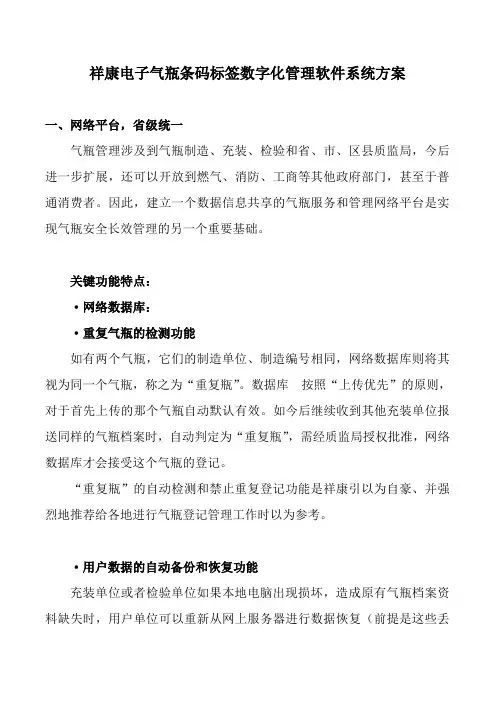 祥康电子气瓶条码标签数字化管理软件系统方案

一、网络平台，省级统一

气瓶管理涉及到气瓶制造、充装、检验和省、市、区县质监局，今后进一步扩展，还可以开放到燃气、消防、工商等其他政府部门，甚至于普通消费者。因此，建立一个数据信息共享的气瓶服务和管理网络平台是实现气瓶安全长效管理的另一个重要基础。

关键功能特点：

• 网络数据库：

• 重复气瓶的检测功能

如有两个气瓶，它们的制造单位、制造编号相同，网络数据库则将其视为同一个气瓶，称之为“重复瓶”。数据库 按照“上传优先”的原则，对于首先上传的那个气瓶自动默认有效。如今后继续收到其他充装单位报送同样的气瓶档案时，自动判定为“重复瓶”，需经质监局授权批准，网络数据库才会接受这个气瓶的登记。

“重复瓶”的自动检测和禁止重复登记功能是祥康引以为自豪、并强烈地推荐给各地进行气瓶登记管理工作时以为参考。

• 用户数据的自动备份和恢复功能

充装单位或者检验单位如果本地电脑出现损坏，造成原有气瓶档案资料缺失时，用户单位可以重新从网上服务器进行数据恢复（前提是这些丢